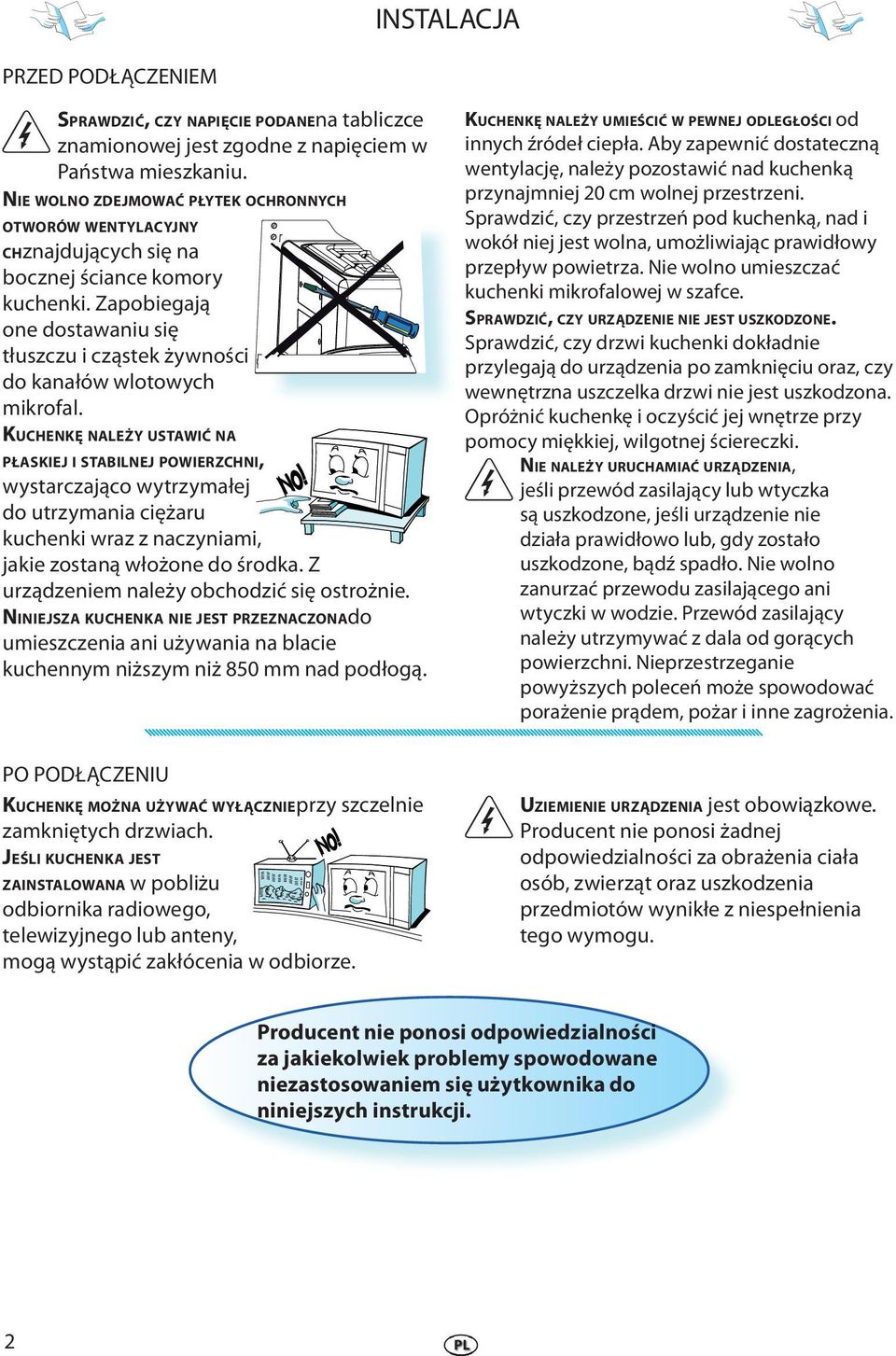 INSTALACJA

PRZED PODŁĄCZENIEM

SPRAWDZIĆ, CZY NAPIĘCIE PODANEna tabliczce znamionowej jest zgodne z napięciem w Państwa mieszkaniu.

NIE WOLNO ZDEJMOWAĆ PŁYTEK OCHRONNYCH OTWORÓW WENTYLACYJNY CHznajdujących się na bocznej ściance komory kuchenki. Zapobiegają one dostawaniu się tłuszczu i cząstek żywności do kanałów wlotowych mikrofal.

KUCHENKĘ NALEŻY USTAWIĆ NA PŁASKIEJ I STABILNEJ POWIERZCHNI, wystarczająco wytrzymałej do utrzymania ciężaru kuchenki wraz z naczyniami, jakie zostaną włożone do środka. Z urządzeniem należy obchodzić się ostrożnie.

NO!

NINIEJSZA KUCHENKA NIE JEST PRZEZNACZONAdo umieszczenia ani używania na blacie kuchennym niższym niż 850 mm nad podłogą.

KUCHENKĘ NALEŻY UMIEŚCIĆ W PEWNEJ ODLEGŁOŚCI od innych źródeł ciepła. Aby zapewnić dostateczną wentylację, należy pozostawić nad kuchenką przynajmniej 20 cm wolnej przestrzeni. Sprawdzić, czy przestrzeń pod kuchenką, nad i wokół niej jest wolna, umożliwiając prawidłowy przepływ powietrza. Nie wolno umieszczać kuchenki mikrofalowej w szafce.

SPRAWDZIĆ, CZY URZĄDZENIE NIE JEST USZKODZONE. Sprawdzić, czy drzwi kuchenki dokładnie przylegają do urządzenia po zamknięciu oraz, czy wewnętrzna uszczelka drzwi nie jest uszkodzona. Opróżnić kuchenkę i oczyścić jej wnętrze przy pomocy miękkiej, wilgotnej ściereczki.

NIE NALEŻY URUCHAMIAĆ URZĄDZENIA, jeśli przewód zasilający lub wtyczka są uszkodzone, jeśli urządzenie nie działa prawidłowo lub, gdy zostało uszkodzone, bądź spadło. Nie wolno zanurzać przewodu zasilającego ani wtyczki w wodzie. Przewód zasilający należy utrzymywać z dala od gorących powierzchni. Nieprzestrzeganie powyższych poleceń może spowodować porażenie prądem, pożar i inne zagrożenia.

PO PODŁĄCZENIU

KUCHENKĘ MOŻNA UŻYWAĆ WYŁĄCZNIEprzy szczelnie zamkniętych drzwiach.

JEŚLI KUCHENKA JEST ZAINSTALOWANA w pobliżu odbiornika radiowego, telewizyjnego lub anteny, mogą wystąpić zakłócenia w odbiorze.

NO!

UZIEMIENIE URZĄDZENIA jest obowiązkowe. Producent nie ponosi żadnej odpowiedzialności za obrażenia ciała osób, zwierząt oraz uszkodzenia przedmiotów wynikłe z niespełnienia tego wymogu.

Producent nie ponosi odpowiedzialności za jakiekolwiek problemy spowodowane niezastosowaniem się użytkownika do niniejszych instrukcji.

2

PL